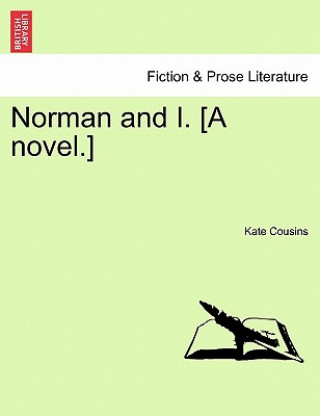 BRITISH LIBRARY

Fiction & Prose Literature

Norman and I. [A novel.]

Kate Cousins